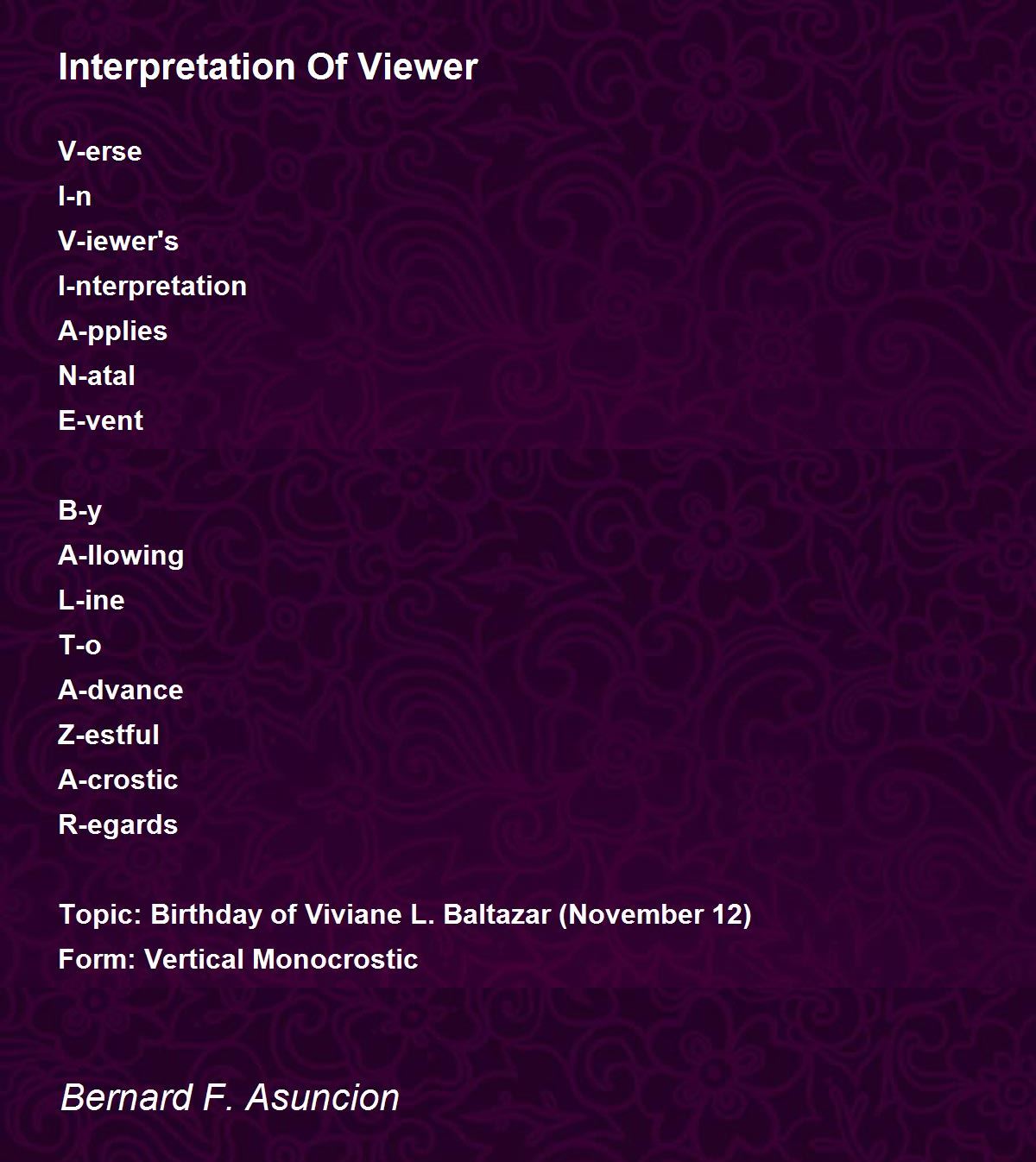 Interpretation Of Viewer

V-erse
I-n
V-iewer's
I-nterpretation
A-pplies
N-atal
E-vent

B-y
A-llowing
L-ine
T-o
A-dvance
Z-estful
A-crostic
R-egards

Topic: Birthday of Viviane L. Baltazar (November 12)
Form: Vertical Monocrostic

Bernard F. Asuncion